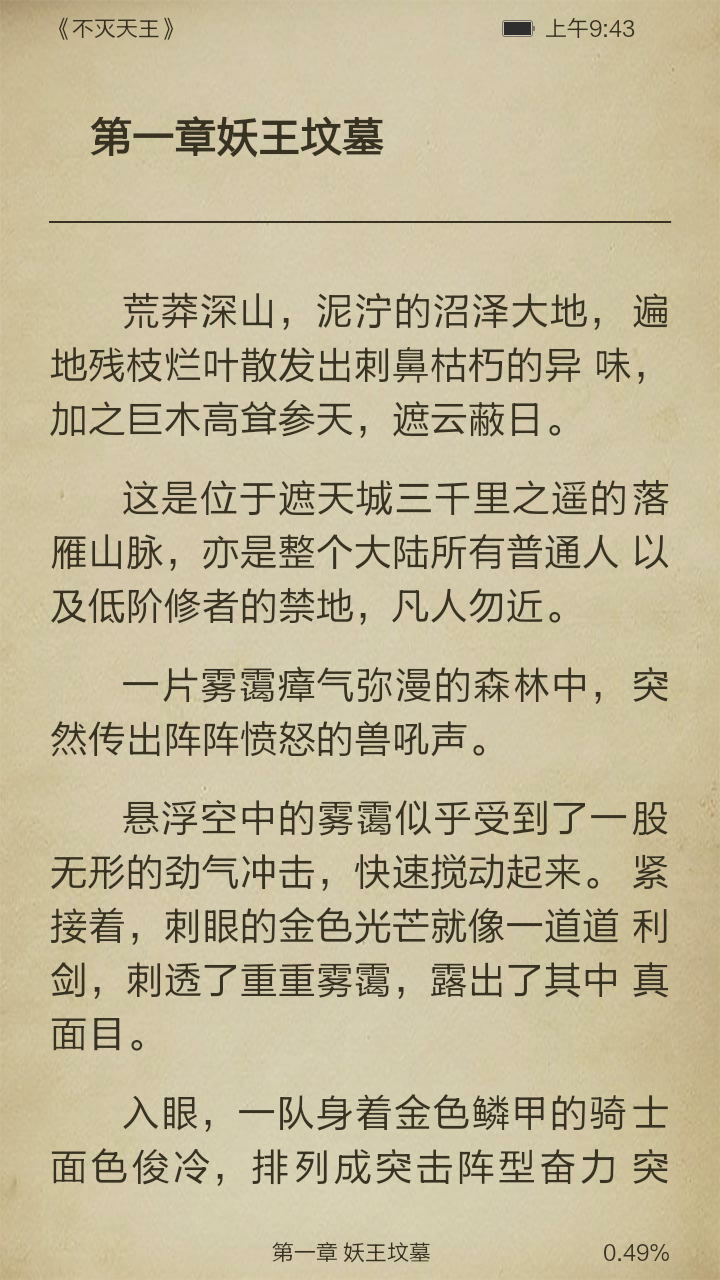 《不灭天王》 上午9:43

第一章妖王坟墓

荒莽深山，泥泞的沼泽大地，遍地残枝烂叶散发出刺鼻枯朽的异 味，加之巨木高耸参天，遮云蔽日。

这是位于遮天城三千里之遥的落雁山脉，亦是整个大陆所有普通人 以及低阶修者的禁地，凡人勿近。

一片雾霭瘴气弥漫的森林中，突然传出阵阵愤怒的兽吼声。

悬浮空中的雾霭似乎受到了一股无形的劲气冲击，快速搅动起来。紧接着，刺眼的金色光芒就像一道道 利剑，刺透了重重雾霭，露出了其中 真面目。

入眼，一队身着金色鳞甲的骑士面色俊冷，排列成突击阵型奋力 突

第一章 妖王坟墓 0.49%